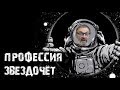 ПРОФЕССИЯ
ЗВЕЗДОЧЁТ